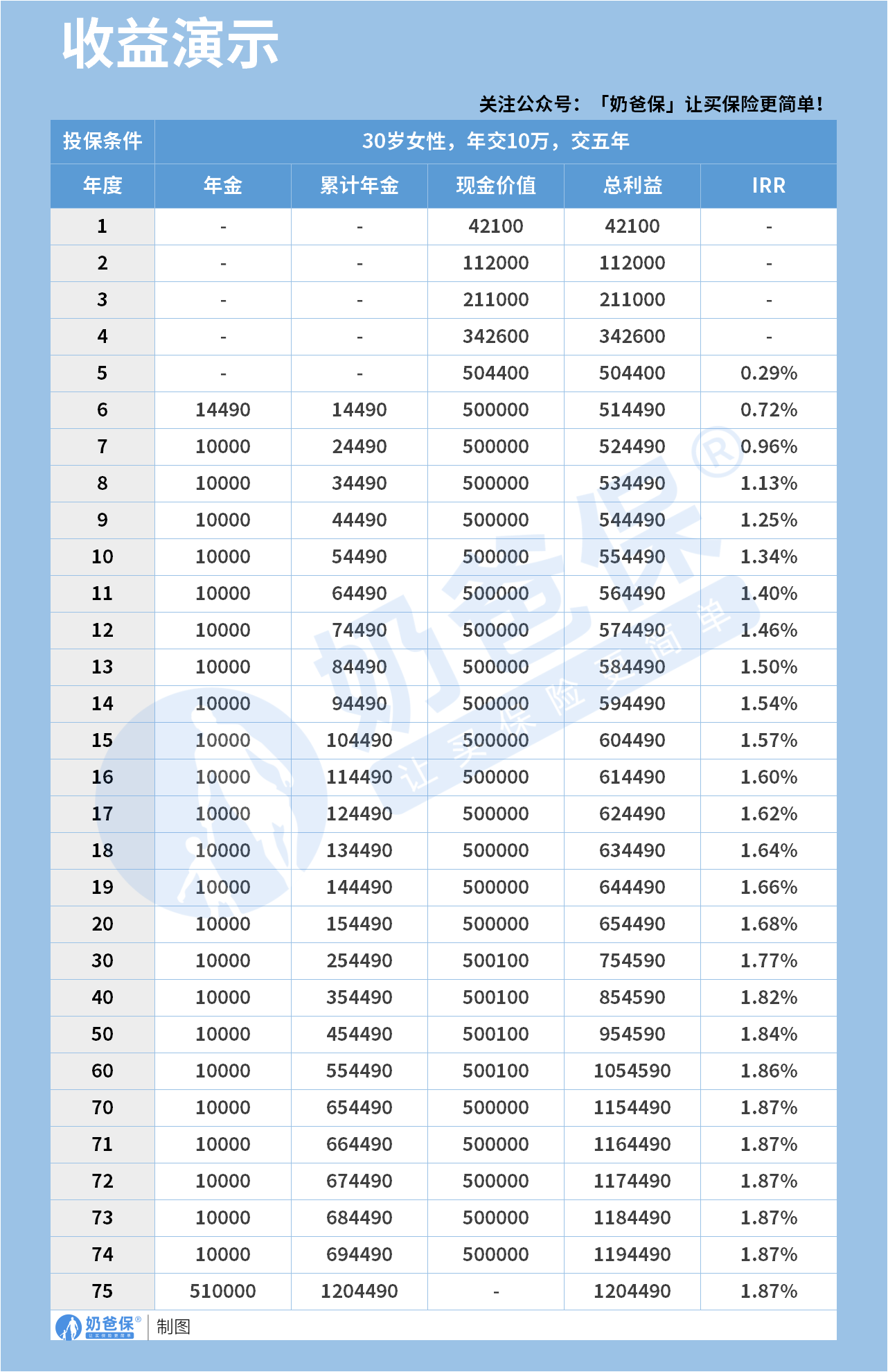 收益演示

关注公众号：「奶爸保」让买保险更简单！

| 投保条件 | 30岁女性，年交10万，交五年 | | | | |
|---|---|---|---|---|---|
| 年度 | 年金 | 累计年金 | 现金价值 | 总利益 | IRR |
| 1 | - | - | 42100 | 42100 | - |
| 2 | - | - | 112000 | 112000 | - |
| 3 | - | - | 211000 | 211000 | - |
| 4 | - | - | 342600 | 342600 | - |
| 5 | - | - | 504400 | 504400 | 0.29% |
| 6 | 14490 | 14490 | 500000 | 514490 | 0.72% |
| 7 | 10000 | 24490 | 500000 | 524490 | 0.96% |
| 8 | 10000 | 34490 | 500000 | 534490 | 1.13% |
| 9 | 10000 | 44490 | 500000 | 544490 | 1.25% |
| 10 | 10000 | 54490 | 500000 | 554490 | 1.34% |
| 11 | 10000 | 64490 | 500000 | 564490 | 1.40% |
| 12 | 10000 | 74490 | 500000 | 574490 | 1.46% |
| 13 | 10000 | 84490 | 500000 | 584490 | 1.50% |
| 14 | 10000 | 94490 | 500000 | 594490 | 1.54% |
| 15 | 10000 | 104490 | 500000 | 604490 | 1.57% |
| 16 | 10000 | 114490 | 500000 | 614490 | 1.60% |
| 17 | 10000 | 124490 | 500000 | 624490 | 1.62% |
| 18 | 10000 | 134490 | 500000 | 634490 | 1.64% |
| 19 | 10000 | 144490 | 500000 | 644490 | 1.66% |
| 20 | 10000 | 154490 | 500000 | 654490 | 1.68% |
| 30 | 10000 | 254490 | 500100 | 754590 | 1.77% |
| 40 | 10000 | 354490 | 500100 | 854590 | 1.82% |
| 50 | 10000 | 454490 | 500100 | 954590 | 1.84% |
| 60 | 10000 | 554490 | 500100 | 1054590 | 1.86% |
| 70 | 10000 | 654490 | 500000 | 1154490 | 1.87% |
| 71 | 10000 | 664490 | 500000 | 1164490 | 1.87% |
| 72 | 10000 | 674490 | 500000 | 1174490 | 1.87% |
| 73 | 10000 | 684490 | 500000 | 1184490 | 1.87% |
| 74 | 10000 | 694490 | 500000 | 1194490 | 1.87% |
| 75 | 510000 | 1204490 | - | 1204490 | 1.87% |

奶爸保® 让买保险更简单 制图

奶爸保® 让买保险更简单